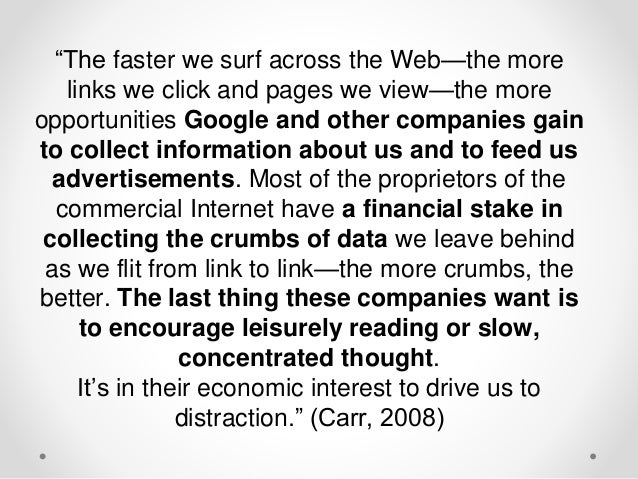 "The faster we surf across the Web—the more links we click and pages we view—the more opportunities Google and other companies gain to collect information about us and to feed us advertisements. Most of the proprietors of the commercial Internet have a financial stake in collecting the crumbs of data we leave behind as we flit from link to link—the more crumbs, the better. The last thing these companies want is to encourage leisurely reading or slow, concentrated thought.

It's in their economic interest to drive us to distraction." (Carr, 2008)